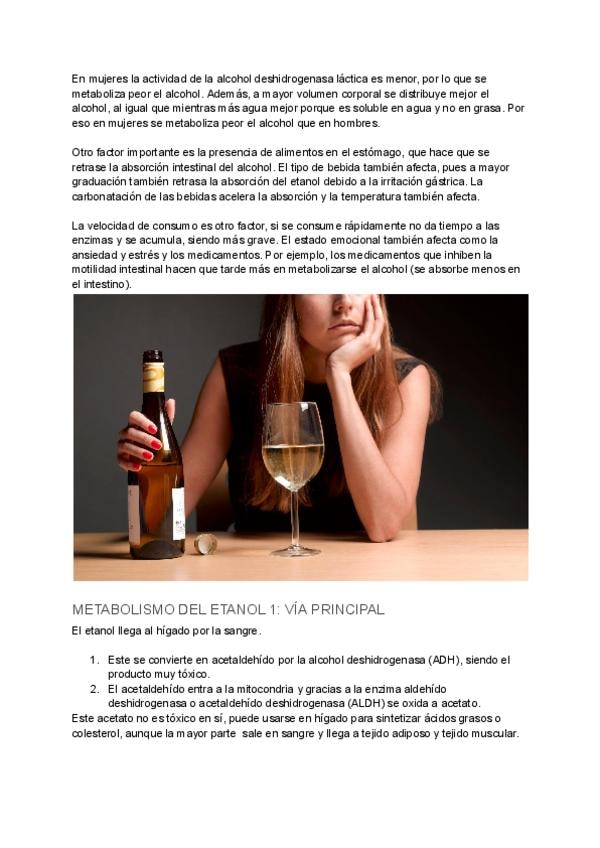 En mujeres la actividad de la alcohol deshidrogenasa láctica es menor, por lo que se metaboliza peor el alcohol. Además, a mayor volumen corporal se distribuye mejor el alcohol, al igual que mientras más agua mejor porque es soluble en agua y no en grasa. Por eso en mujeres se metaboliza peor el alcohol que en hombres.

Otro factor importante es la presencia de alimentos en el estómago, que hace que se retrase la absorción intestinal del alcohol. El tipo de bebida también afecta, pues a mayor graduación también retrasa la absorción del etanol debido a la irritación gástrica. La carbonatación de las bebidas acelera la absorción y la temperatura también afecta.

La velocidad de consumo es otro factor, si se consume rápidamente no da tiempo a las enzimas y se acumula, siendo más grave. El estado emocional también afecta como la ansiedad y estrés y los medicamentos. Por ejemplo, los medicamentos que inhiben la motilidad intestinal hacen que tarde más en metabolizarse el alcohol (se absorbe menos en el intestino).

METABOLISMO DEL ETANOL 1: VÍA PRINCIPAL

El etanol llega al hígado por la sangre.

1. Este se convierte en acetaldehído por la alcohol deshidrogenasa (ADH), siendo el producto muy tóxico.
2. El acetaldehído entra a la mitocondria y gracias a la enzima aldehído deshidrogenasa o acetaldehído deshidrogenasa (ALDH) se oxida a acetato.

Este acetato no es tóxico en sí, puede usarse en hígado para sintetizar ácidos grasos o colesterol, aunque la mayor parte sale en sangre y llega a tejido adiposo y tejido muscular.